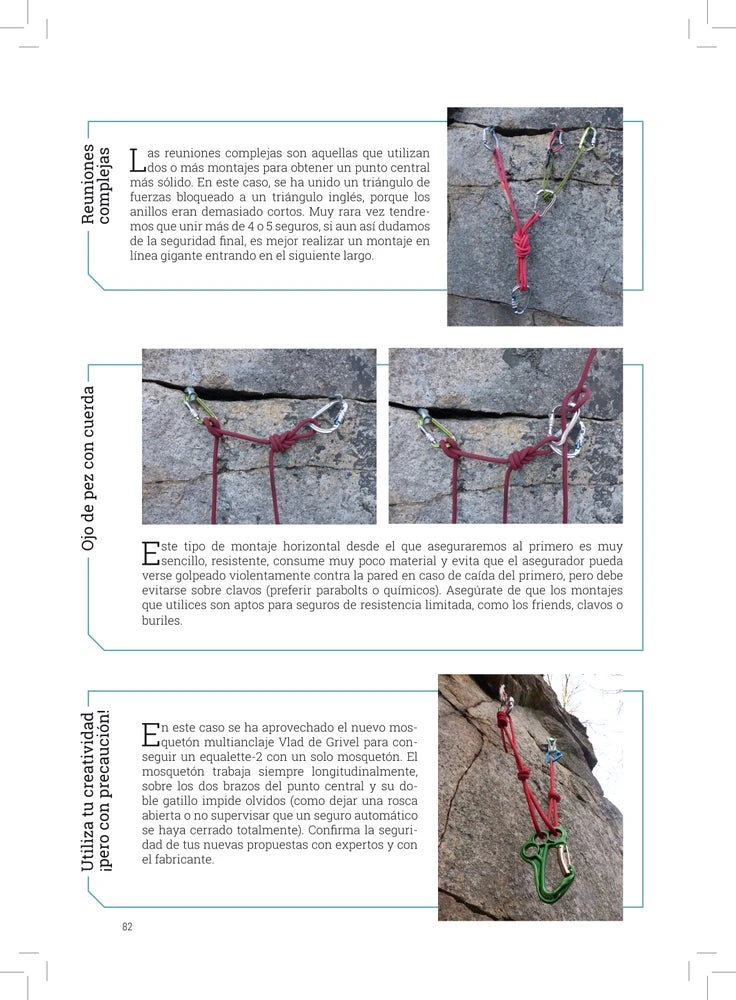 Reuniones complejas

Las reuniones complejas son aquellas que utilizan dos o más montajes para obtener un punto central más sólido. En este caso, se ha unido un triángulo de fuerzas bloqueado a un triángulo inglés, porque los anillos eran demasiado cortos. Muy rara vez tendremos que unir más de 4 o 5 seguros, si aun así dudamos de la seguridad final, es mejor realizar un montaje en línea gigante entrando en el siguiente largo.

Ojo de pez con cuerda

Este tipo de montaje horizontal desde el que aseguraremos al primero es muy sencillo, resistente, consume muy poco material y evita que el asegurador pueda verse golpeado violentamente contra la pared en caso de caída del primero, pero debe evitarse sobre clavos (preferir parabolts o químicos). Asegúrate de que los montajes que utilices son aptos para seguros de resistencia limitada, como los friends, clavos o buriles.

Utiliza tu creatividad ¡pero con precaución!

En este caso se ha aprovechado el nuevo mosquetón multianclaje Vlad de Grivel para conseguir un equalette-2 con un solo mosquetón. El mosquetón trabaja siempre longitudinalmente, sobre los dos brazos del punto central y su doble gatillo impide olvidos (como dejar una rosca abierta o no supervisar que un seguro automático se haya cerrado totalmente). Confirma la seguridad de tus nuevas propuestas con expertos y con el fabricante.

82